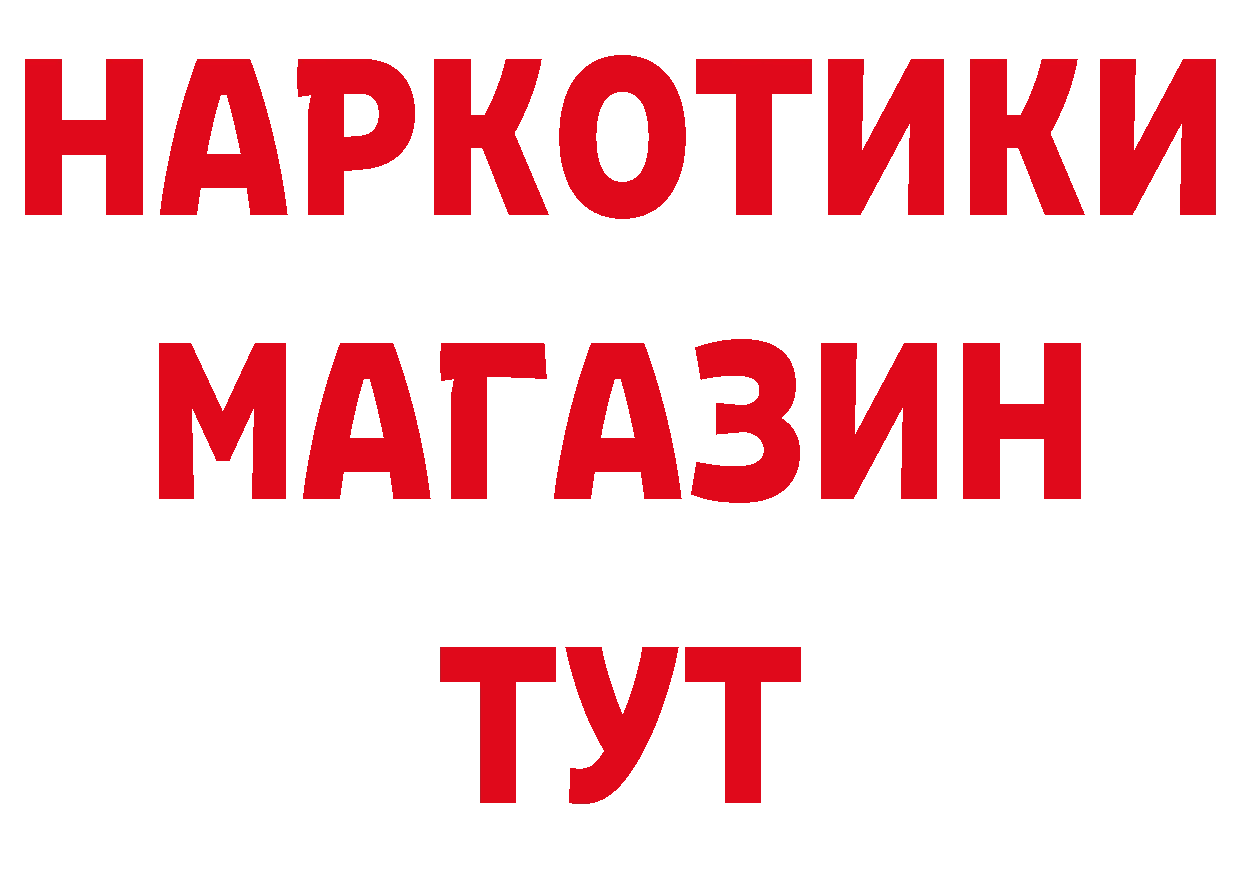 НАРКОТИКИ
МАГАЗИН
ТУТ